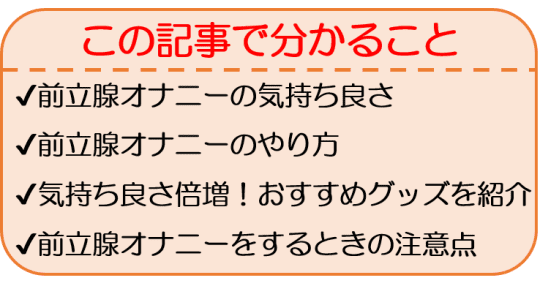 この記事で分かること

✔前立腺オナニーの気持ち良さ

✔前立腺オナニーのやり方

✔気持ち良さ倍増！おすすめグッズを紹介

✔前立腺オナニーをするときの注意点